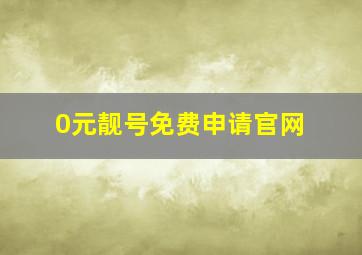 0元靓号免费申请官网